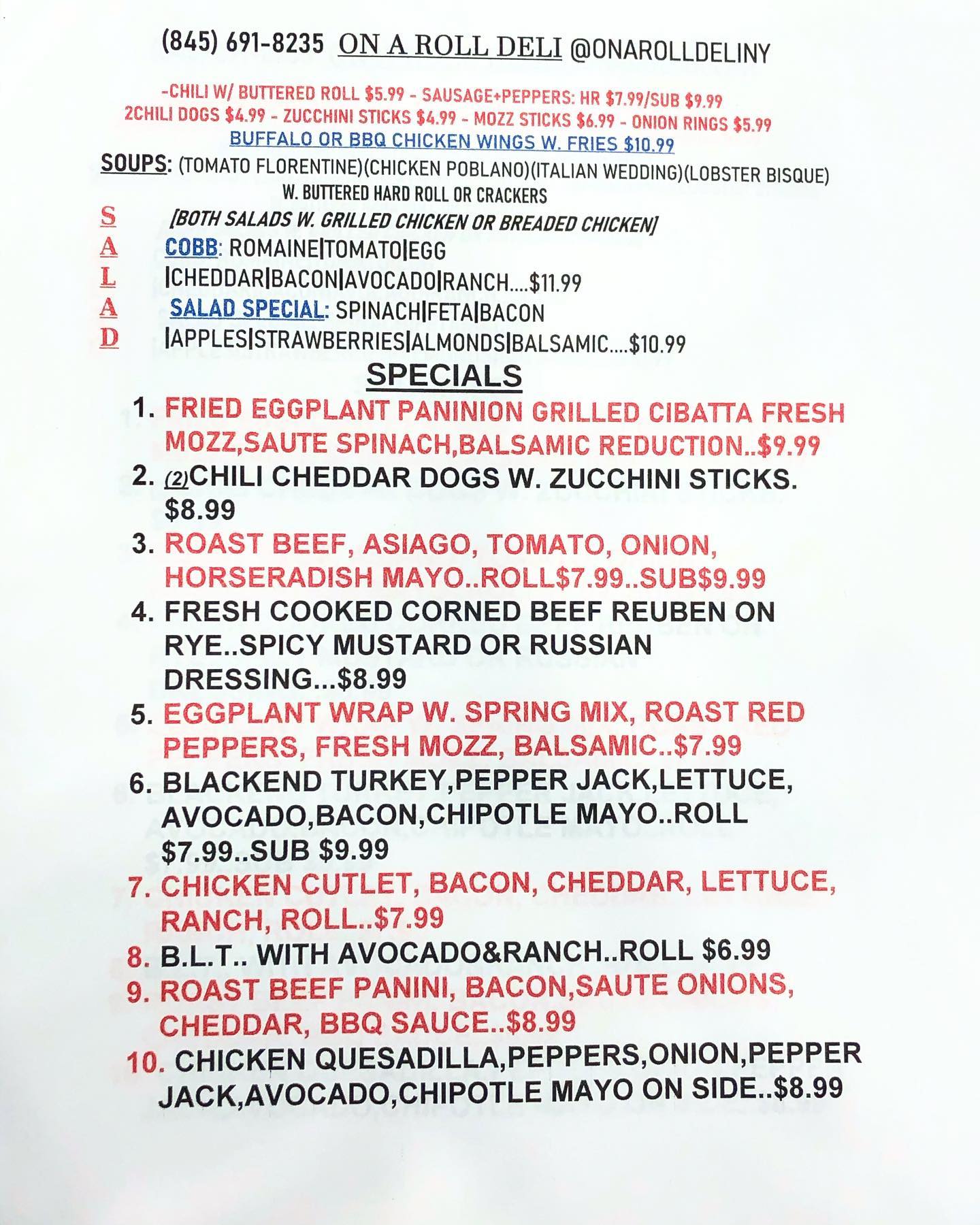 (845) 691-8235 ON A ROLL DELI @ONAROLLDELINY

-CHILI W/ BUTTERED ROLL $5.99 - SAUSAGE+PEPPERS: HR $7.99/SUB $9.99
2CHILI DOGS $4.99 - ZUCCHINI STICKS $4.99 - MOZZ STICKS $6.99 - ONION RINGS $5.99
BUFFALO OR BBQ CHICKEN WINGS W. FRIES $10.99

SOUPS: (TOMATO FLORENTINE)(CHICKEN POBLANO)(ITALIAN WEDDING)(LOBSTER BISQUE)
W. BUTTERED HARD ROLL OR CRACKERS

S
A
L
A
D

[BOTH SALADS W. GRILLED CHICKEN OR BREADED CHICKEN]
COBB: ROMAINE|TOMATO|EGG |CHEDDAR|BACON|AVOCADO|RANCH....$11.99
SALAD SPECIAL: SPINACH|FETA|BACON |APPLES|STRAWBERRIES|ALMONDS|BALSAMIC....$10.99

SPECIALS

1. FRIED EGGPLANT PANINION GRILLED CIBATTA FRESH MOZZ,SAUTE SPINACH,BALSAMIC REDUCTION..$9.99
2. (2)CHILI CHEDDAR DOGS W. ZUCCHINI STICKS. $8.99
3. ROAST BEEF, ASIAGO, TOMATO, ONION, HORSERADISH MAYO..ROLL$7.99..SUB$9.99
4. FRESH COOKED CORNED BEEF REUBEN ON RYE..SPICY MUSTARD OR RUSSIAN DRESSING...$8.99
5. EGGPLANT WRAP W. SPRING MIX, ROAST RED PEPPERS, FRESH MOZZ, BALSAMIC..$7.99
6. BLACKEND TURKEY,PEPPER JACK,LETTUCE, AVOCADO,BACON,CHIPOTLE MAYO..ROLL $7.99..SUB $9.99
7. CHICKEN CUTLET, BACON, CHEDDAR, LETTUCE, RANCH, ROLL..$7.99
8. B.L.T.. WITH AVOCADO&RANCH..ROLL $6.99
9. ROAST BEEF PANINI, BACON,SAUTE ONIONS, CHEDDAR, BBQ SAUCE..$8.99
10. CHICKEN QUESADILLA,PEPPERS,ONION,PEPPER JACK,AVOCADO,CHIPOTLE MAYO ON SIDE..$8.99